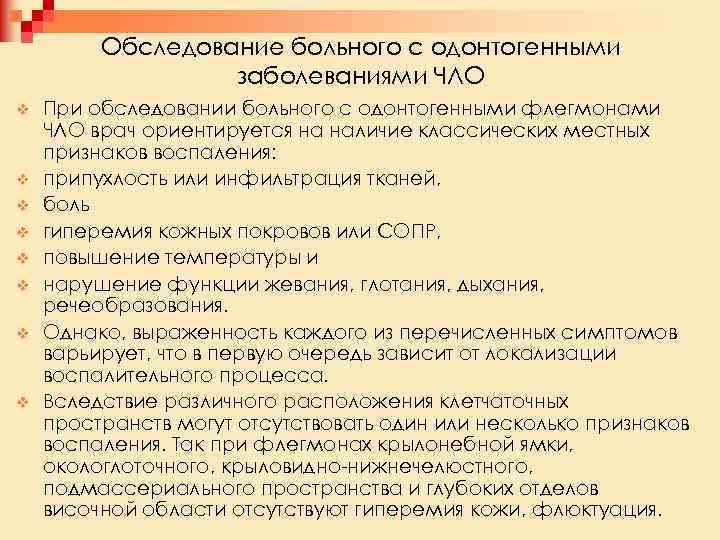 Обследование больного с одонтогенными заболеваниями ЧЛО

При обследовании больного с одонтогенными флегмонами ЧЛО врач ориентируется на наличие классических местных признаков воспаления:

припухлость или инфильтрация тканей,

боль

гиперемия кожных покровов или СОПР,

повышение температуры и

нарушение функции жевания, глотания, дыхания, речеобразования.

Однако, выраженность каждого из перечисленных симптомов варьирует, что в первую очередь зависит от локализации воспалительного процесса.

Вследствие различного расположения клетчаточных пространств могут отсутствовать один или несколько признаков воспаления. Так при флегмонах крылонебной ямки, окологлоточного, крыловидно-нижнечелюстного, подмассериального пространства и глубоких отделов височной области отсутствуют гиперемия кожи, флюктуация.